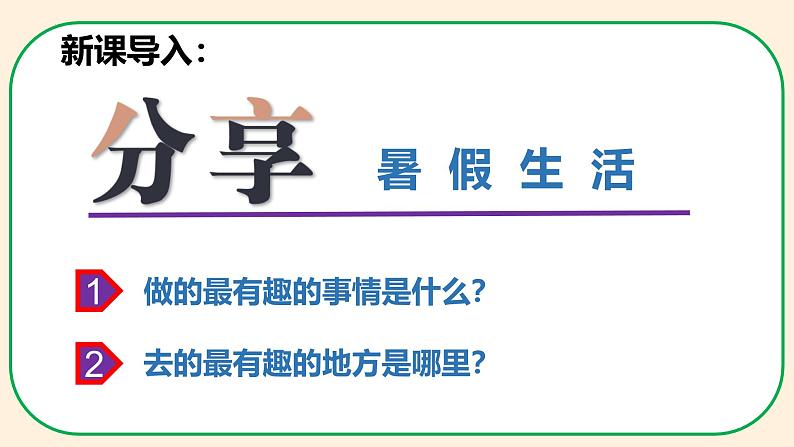 新课导入：

分享 暑假生活

1 做的最有趣的事情是什么？

2 去的最有趣的地方是哪里？